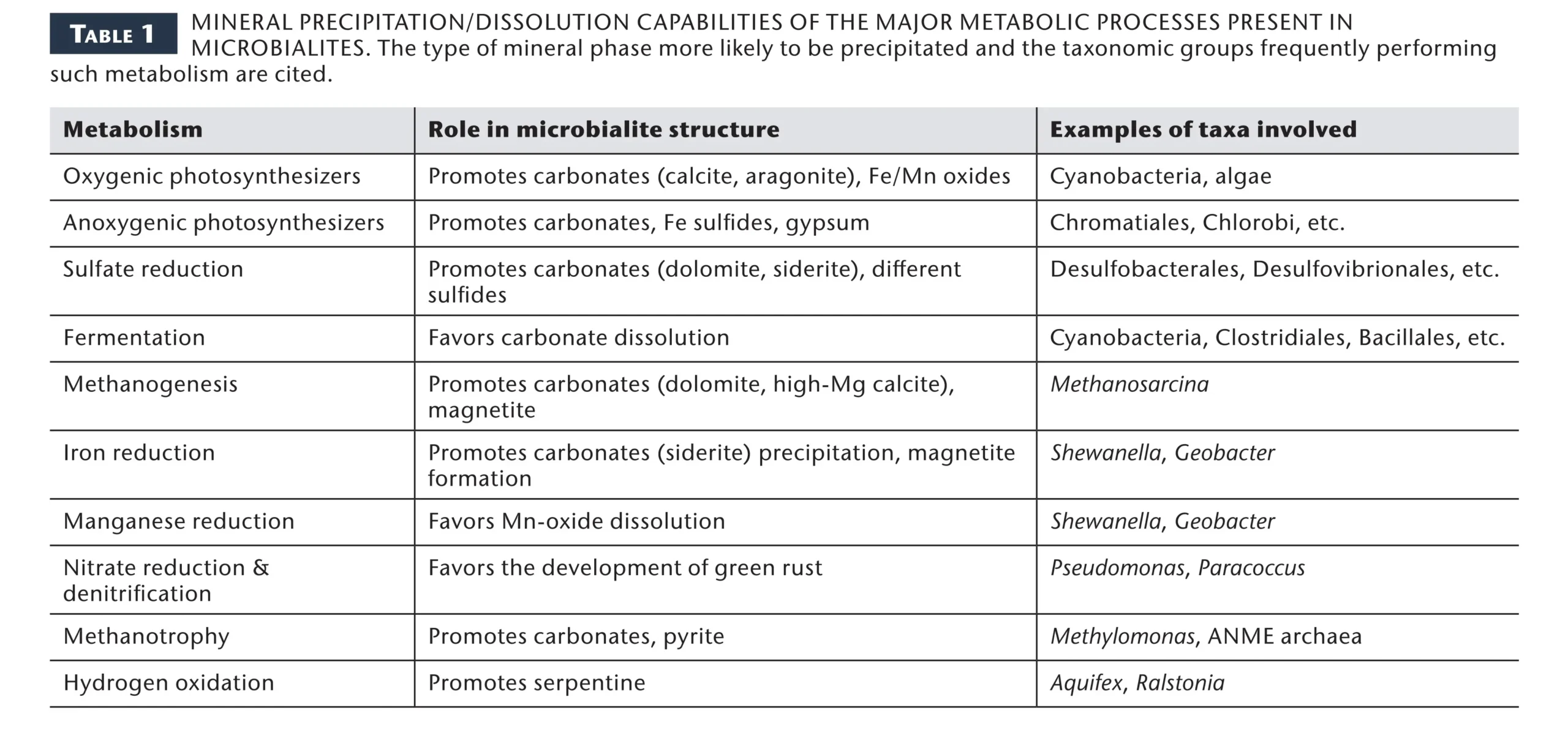 TABLE 1 MINERAL PRECIPITATION/DISSOLUTION CAPABILITIES OF THE MAJOR METABOLIC PROCESSES PRESENT IN MICROBIALITES. The type of mineral phase more likely to be precipitated and the taxonomic groups frequently performing such metabolism are cited.

| Metabolism | Role in microbialite structure | Examples of taxa involved |
|---|---|---|
| Oxygenic photosynthesizers | Promotes carbonates (calcite, aragonite), Fe/Mn oxides | Cyanobacteria, algae |
| Anoxygenic photosynthesizers | Promotes carbonates, Fe sulfides, gypsum | Chromatiales, Chlorobi, etc. |
| Sulfate reduction | Promotes carbonates (dolomite, siderite), different sulfides | Desulfobacterales, Desulfovibrionales, etc. |
| Fermentation | Favors carbonate dissolution | Cyanobacteria, Clostridiales, Bacillales, etc. |
| Methanogenesis | Promotes carbonates (dolomite, high-Mg calcite), magnetite | Methanosarcina |
| Iron reduction | Promotes carbonates (siderite) precipitation, magnetite formation | Shewanella, Geobacter |
| Manganese reduction | Favors Mn-oxide dissolution | Shewanella, Geobacter |
| Nitrate reduction & denitrification | Favors the development of green rust | Pseudomonas, Paracoccus |
| Methanotrophy | Promotes carbonates, pyrite | Methylomonas, ANME archaea |
| Hydrogen oxidation | Promotes serpentine | Aquifex, Ralstonia |